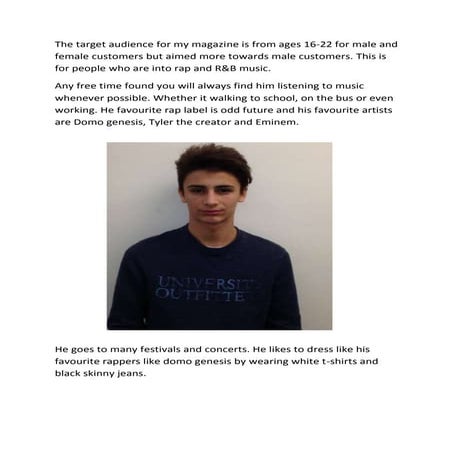 The target audience for my magazine is from ages 16-22 for male and female customers but aimed more towards male customers. This is for people who are into rap and R&B music.

Any free time found you will always find him listening to music whenever possible. Whether it walking to school, on the bus or even working. He favourite rap label is odd future and his favourite artists are Domo genesis, Tyler the creator and Eminem.

UNIVERSIT OUTFITTE

He goes to many festivals and concerts. He likes to dress like his favourite rappers like domo genesis by wearing white t-shirts and black skinny jeans.